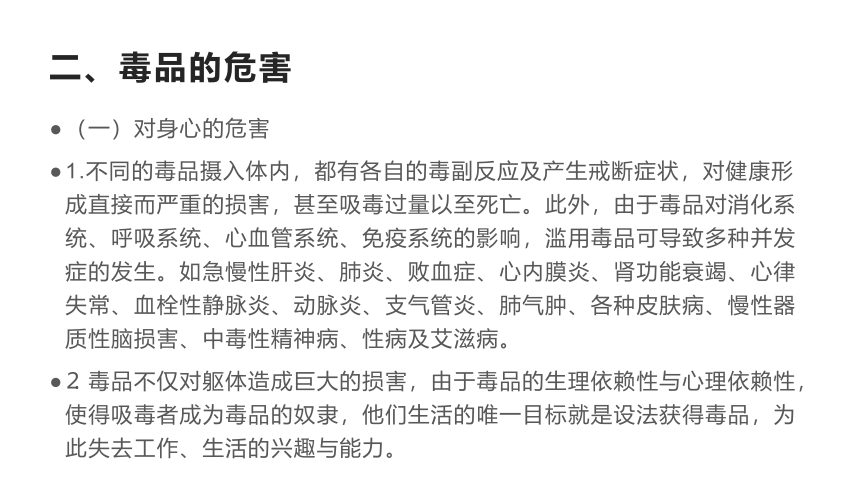 二、毒品的危害

• （一）对身心的危害

• 1.不同的毒品摄入体内，都有各自的毒副反应及产生戒断症状，对健康形成直接而严重的损害，甚至吸毒过量以至死亡。此外，由于毒品对消化系统、呼吸系统、心血管系统、免疫系统的影响，滥用毒品可导致多种并发症的发生。如急慢性肝炎、肺炎、败血症、心内膜炎、肾功能衰竭、心律失常、血栓性静脉炎、动脉炎、支气管炎、肺气肿、各种皮肤病、慢性器质性脑损害、中毒性精神病、性病及艾滋病。

• 2 毒品不仅对躯体造成巨大的损害，由于毒品的生理依赖性与心理依赖性，使得吸毒者成为毒品的奴隶，他们生活的唯一目标就是设法获得毒品，为此失去工作、生活的兴趣与能力。